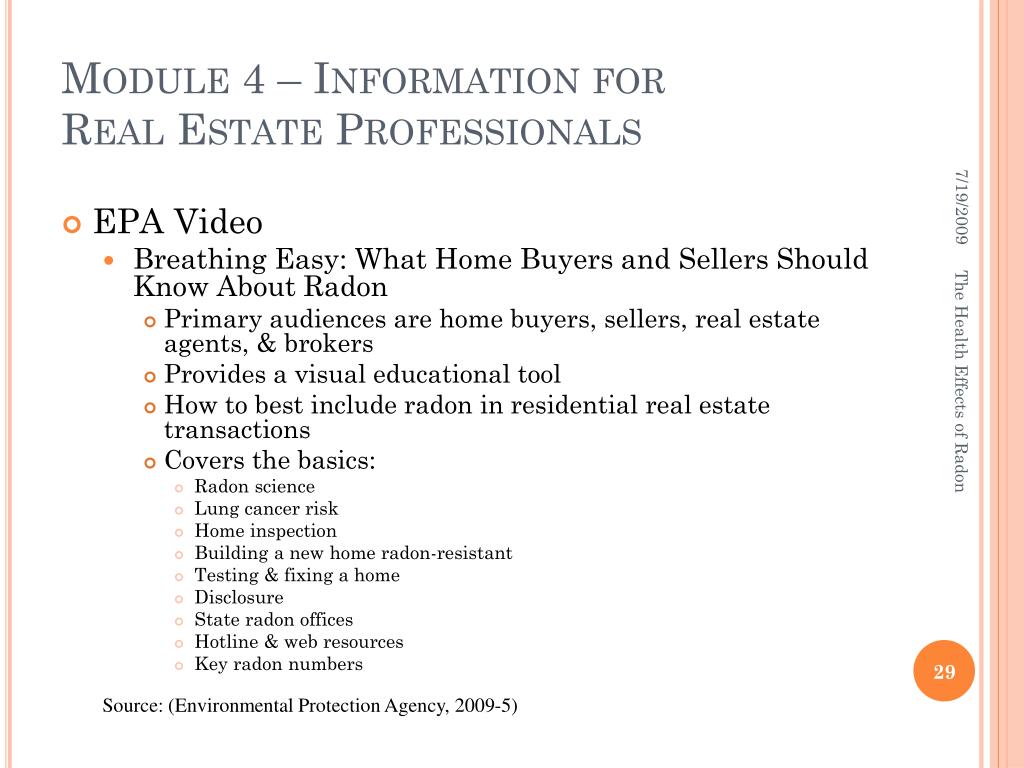 MODULE 4 – INFORMATION FOR REAL ESTATE PROFESSIONALS

EPA Video
Breathing Easy: What Home Buyers and Sellers Should Know About Radon
Primary audiences are home buyers, sellers, real estate agents, & brokers
Provides a visual educational tool
How to best include radon in residential real estate transactions
Covers the basics:
Radon science
Lung cancer risk
Home inspection
Building a new home radon-resistant
Testing & fixing a home
Disclosure
State radon offices
Hotline & web resources
Key radon numbers

Source: (Environmental Protection Agency, 2009-5)

7/19/2009

The Health Effects of Radon

29